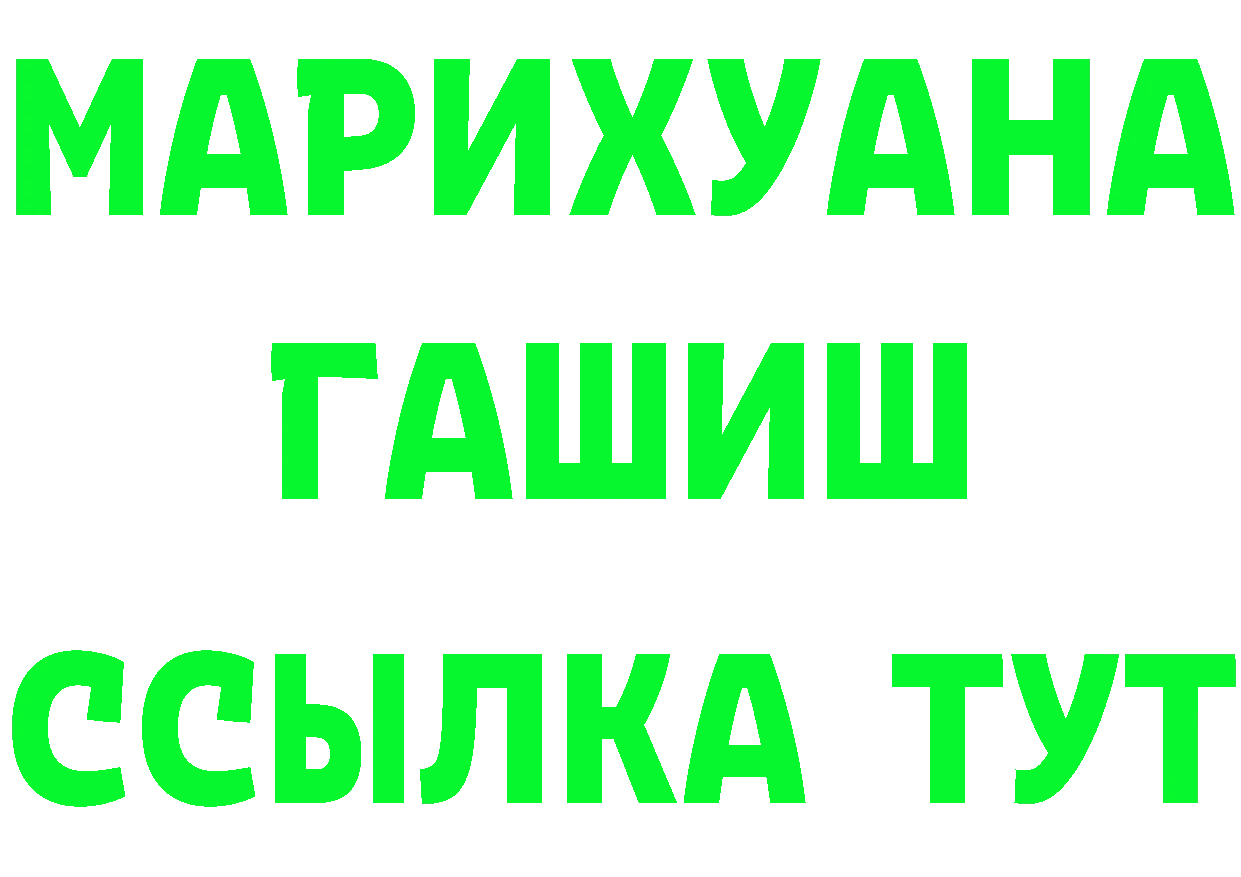 МАРИХУАНА
ГАШИШ
ССЫЛКА ТУТ